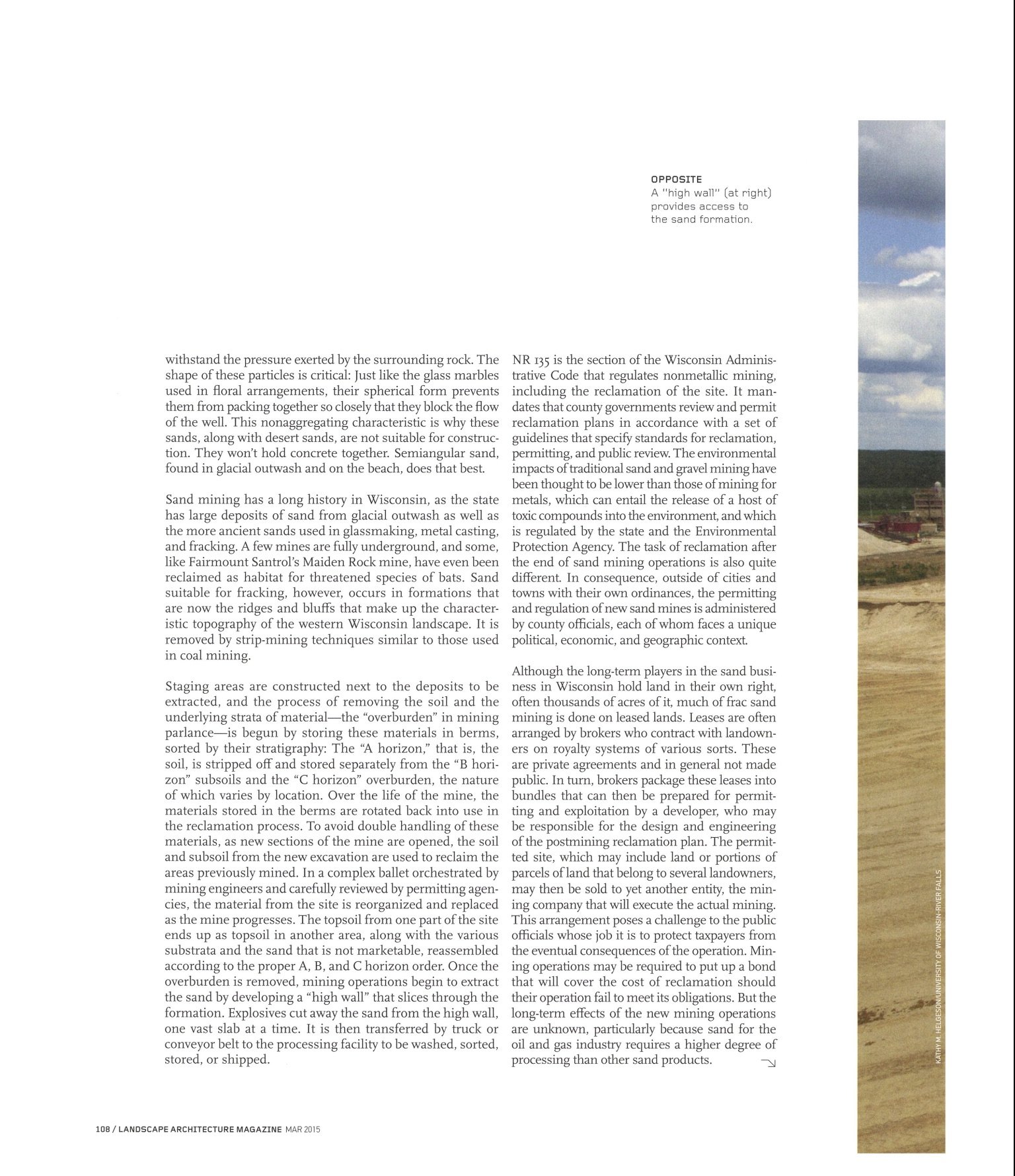 OPPOSITE
A "high wall" (at right) provides access to the sand formation.

withstand the pressure exerted by the surrounding rock. The shape of these particles is critical: Just like the glass marbles used in floral arrangements, their spherical form prevents them from packing together so closely that they block the flow of the well. This nonaggregating characteristic is why these sands, along with desert sands, are not suitable for construction. They won't hold concrete together. Semiangular sand, found in glacial outwash and on the beach, does that best.

Sand mining has a long history in Wisconsin, as the state has large deposits of sand from glacial outwash as well as the more ancient sands used in glassmaking, metal casting, and fracking. A few mines are fully underground, and some, like Fairmount Santrol's Maiden Rock mine, have even been reclaimed as habitat for threatened species of bats. Sand suitable for fracking, however, occurs in formations that are now the ridges and bluffs that make up the characteristic topography of the western Wisconsin landscape. It is removed by strip-mining techniques similar to those used in coal mining.

Staging areas are constructed next to the deposits to be extracted, and the process of removing the soil and the underlying strata of material—the "overburden" in mining parlance—is begun by storing these materials in berms, sorted by their stratigraphy: The "A horizon," that is, the soil, is stripped off and stored separately from the "B horizon" subsoils and the "C horizon" overburden, the nature of which varies by location. Over the life of the mine, the materials stored in the berms are rotated back into use in the reclamation process. To avoid double handling of these materials, as new sections of the mine are opened, the soil and subsoil from the new excavation are used to reclaim the areas previously mined. In a complex ballet orchestrated by mining engineers and carefully reviewed by permitting agencies, the material from the site is reorganized and replaced as the mine progresses. The topsoil from one part of the site ends up as topsoil in another area, along with the various substrata and the sand that is not marketable, reassembled according to the proper A, B, and C horizon order. Once the overburden is removed, mining operations begin to extract the sand by developing a "high wall" that slices through the formation. Explosives cut away the sand from the high wall, one vast slab at a time. It is then transferred by truck or conveyor belt to the processing facility to be washed, sorted, stored, or shipped.

NR 135 is the section of the Wisconsin Administrative Code that regulates nonmetallic mining, including the reclamation of the site. It mandates that county governments review and permit reclamation plans in accordance with a set of guidelines that specify standards for reclamation, permitting, and public review. The environmental impacts of traditional sand and gravel mining have been thought to be lower than those of mining for metals, which can entail the release of a host of toxic compounds into the environment, and which is regulated by the state and the Environmental Protection Agency. The task of reclamation after the end of sand mining operations is also quite different. In consequence, outside of cities and towns with their own ordinances, the permitting and regulation of new sand mines is administered by county officials, each of whom faces a unique political, economic, and geographic context.

Although the long-term players in the sand business in Wisconsin hold land in their own right, often thousands of acres of it, much of frac sand mining is done on leased lands. Leases are often arranged by brokers who contract with landowners on royalty systems of various sorts. These are private agreements and in general not made public. In turn, brokers package these leases into bundles that can then be prepared for permitting and exploitation by a developer, who may be responsible for the design and engineering of the postmining reclamation plan. The permitted site, which may include land or portions of parcels of land that belong to several landowners, may then be sold to yet another entity, the mining company that will execute the actual mining. This arrangement poses a challenge to the public officials whose job it is to protect taxpayers from the eventual consequences of the operation. Mining operations may be required to put up a bond that will cover the cost of reclamation should their operation fail to meet its obligations. But the long-term effects of the new mining operations are unknown, particularly because sand for the oil and gas industry requires a higher degree of processing than other sand products.

KATHY M. HELGESON/UNIVERSITY OF WISCONSIN-RIVER FALLS

108 / LANDSCAPE ARCHITECTURE MAGAZINE MAR 2015